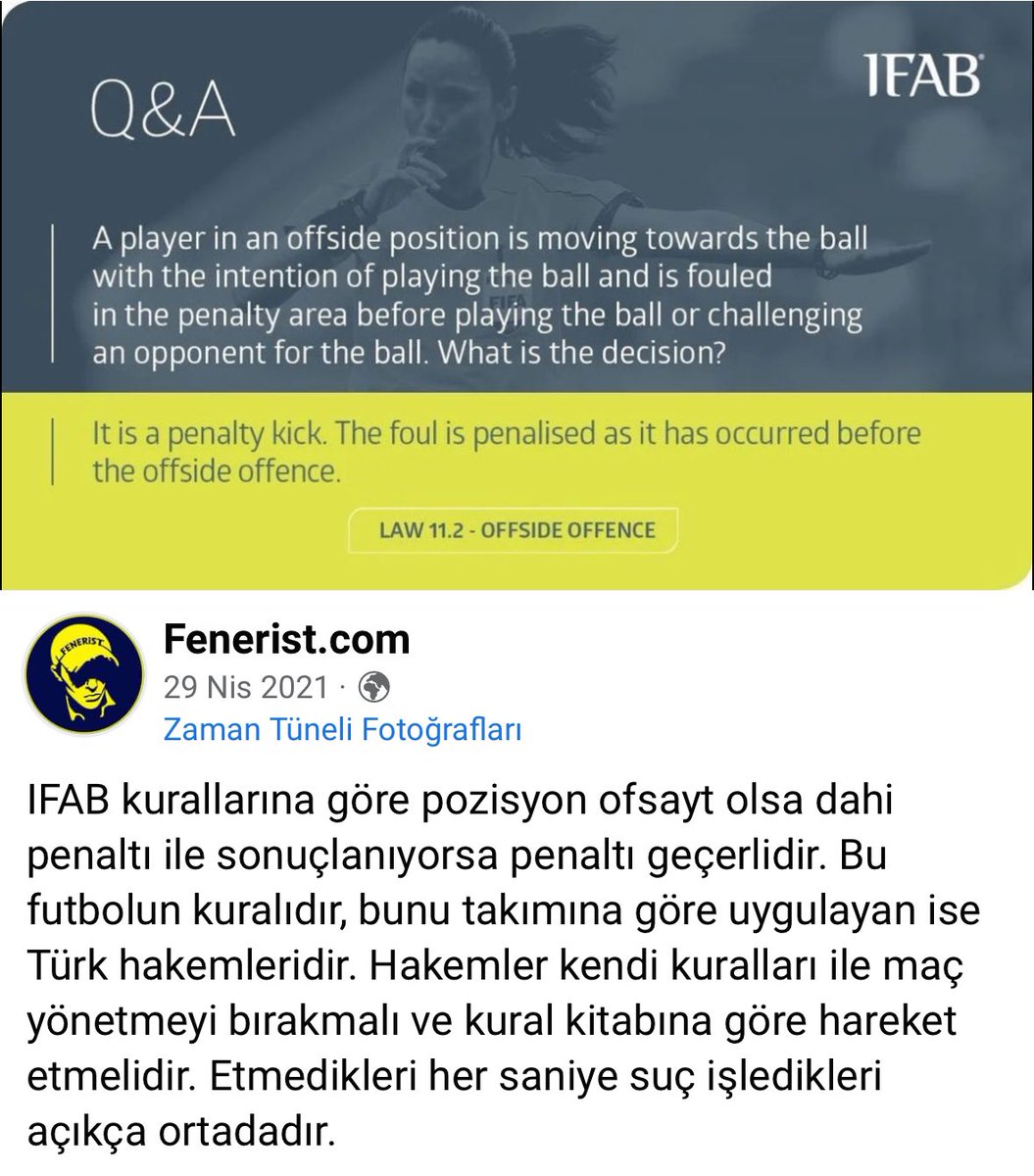 Q&A

IFAB

A player in an offside position is moving towards the ball with the intention of playing the ball and is fouled in the penalty area before playing the ball or challenging an opponent for the ball. What is the decision?

It is a penalty kick. The foul is penalised as it has occurred before the offside offence.

LAW 11.2 - OFFSIDE OFFENCE

FENERIST

Fenerist.com
29 Nis 2021 ·
Zaman Tüneli Fotoğrafları

IFAB kurallarına göre pozisyon ofsayt olsa dahi penaltı ile sonuçlanıyorsa penaltı geçerlidir. Bu futbolun kuralıdır, bunu takımına göre uygulayan ise Türk hakemleridir. Hakemler kendi kuralları ile maç yönetmeyi bırakmalı ve kural kitabına göre hareket etmelidir. Etmedikleri her saniye suç işledikleri açıkça ortadadır.